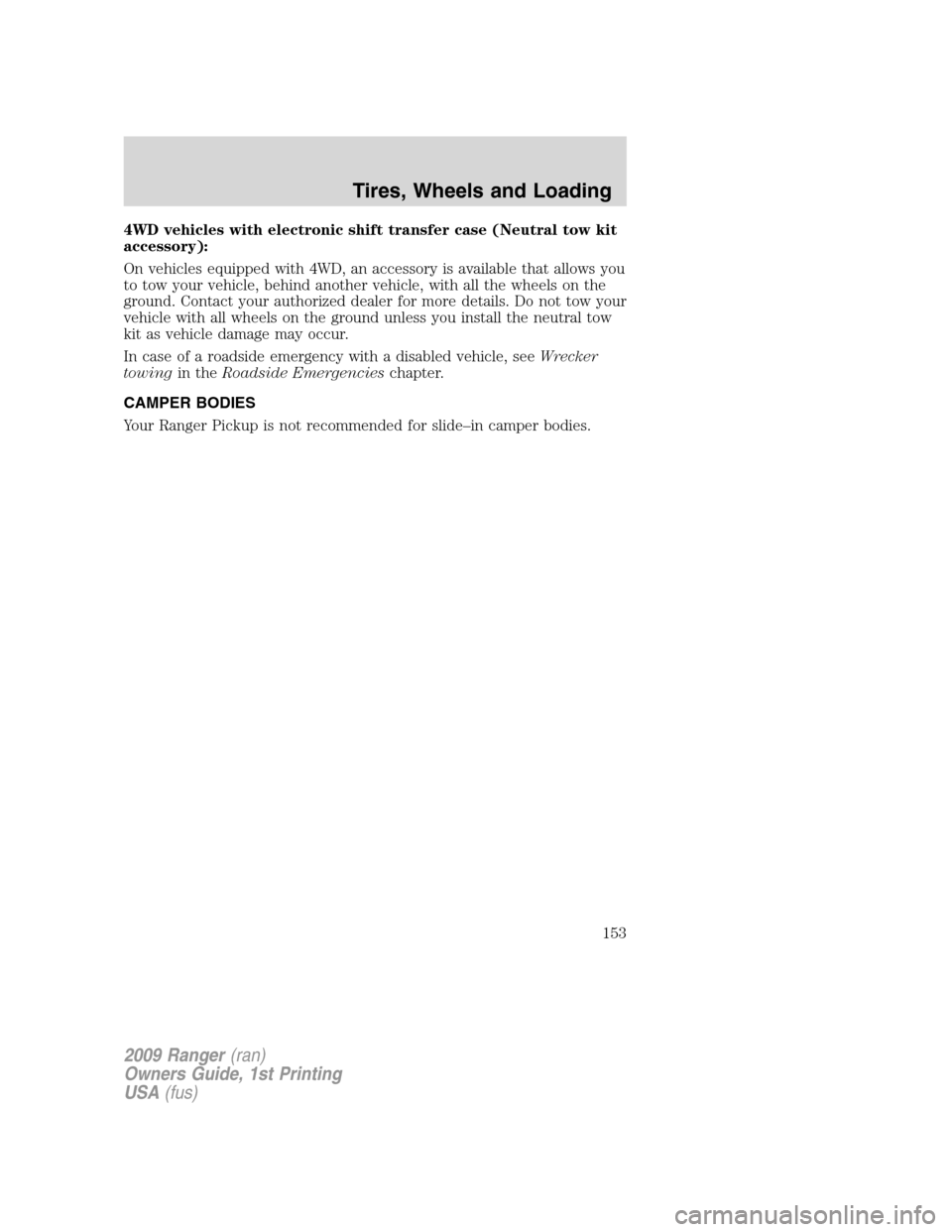 Tires, Wheels and Loading

4WD vehicles with electronic shift transfer case (Neutral tow kit accessory):

On vehicles equipped with 4WD, an accessory is available that allows you to tow your vehicle, behind another vehicle, with all the wheels on the ground. Contact your authorized dealer for more details. Do not tow your vehicle with all wheels on the ground unless you install the neutral tow kit as vehicle damage may occur.

In case of a roadside emergency with a disabled vehicle, see Wrecker towing in the Roadside Emergencies chapter.

CAMPER BODIES

Your Ranger Pickup is not recommended for slide–in camper bodies.

153

2009 Ranger (ran)
Owners Guide, 1st Printing
USA (fus)

carmanualsonline.info